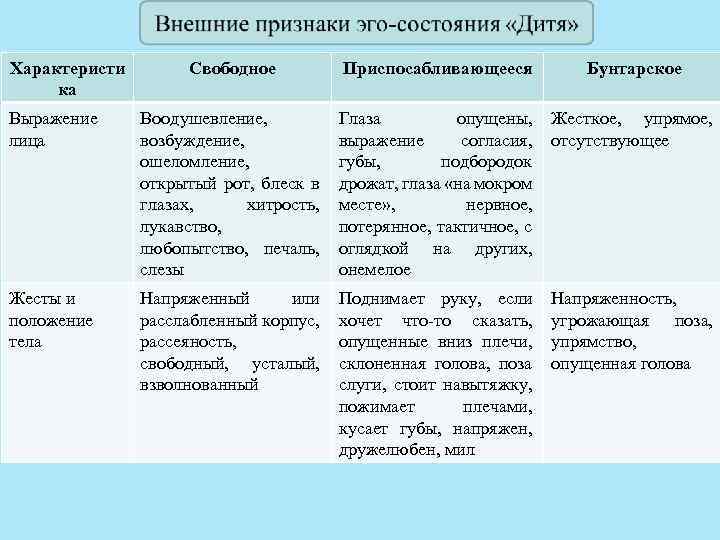 Внешние признаки эго-состояния «Дитя»

| Характеристика | Свободное | Приспосабливающееся | Бунтарское |
|---|---|---|---|
| Выражение лица | Воодушевление, возбуждение, ошеломление, открытый рот, блеск в глазах, хитрость, лукавство, любопытство, печаль, слезы | Глаза опущены, выражение согласия, губы, подбородок дрожат, глаза «на мокром месте», нервное, потерянное, тактичное, с оглядкой на других, онемелое | Жесткое, упрямое, отсутствующее |
| Жесты и положение тела | Напряженный или расслабленный корпус, рассеяность, свободный, усталый, взволнованный | Поднимает руку, если хочет что-то сказать, опущенные вниз плечи, склоненная голова, поза слуги, стоит навытяжку, пожимает плечами, кусает губы, напряжен, дружелюбен, мил | Напряженность, угрожающая поза, упрямство, опущенная голова |